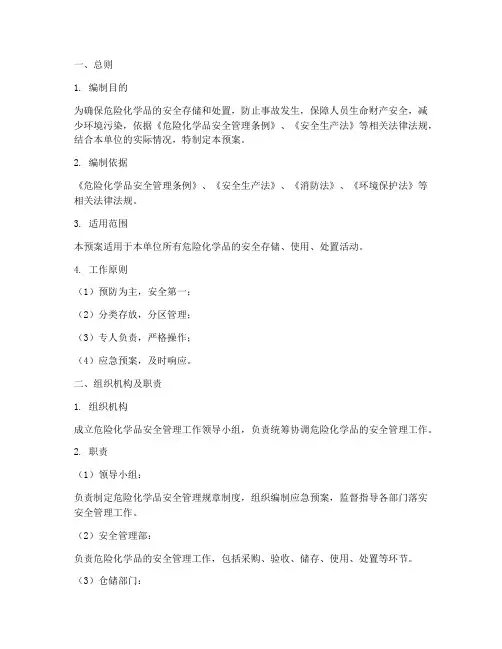 一、总则

1. 编制目的

为确保危险化学品的安全存储和处置，防止事故发生，保障人员生命财产安全，减少环境污染，依据《危险化学品安全管理条例》、《安全生产法》等相关法律法规，结合本单位的实际情况，特制定本预案。

2. 编制依据

《危险化学品安全管理条例》、《安全生产法》、《消防法》、《环境保护法》等相关法律法规。

3. 适用范围

本预案适用于本单位所有危险化学品的安全存储、使用、处置活动。

4. 工作原则

（1）预防为主，安全第一；

（2）分类存放，分区管理；

（3）专人负责，严格操作；

（4）应急预案，及时响应。

二、组织机构及职责

1. 组织机构

成立危险化学品安全管理工作领导小组，负责统筹协调危险化学品的安全管理工作。

2. 职责

（1）领导小组：

负责制定危险化学品安全管理规章制度，组织编制应急预案，监督指导各部门落实安全管理工作。

（2）安全管理部：

负责危险化学品的安全管理工作，包括采购、验收、储存、使用、处置等环节。

（3）仓储部门：